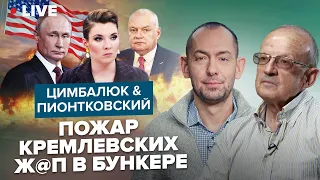 LIVE

ЦИМБАЛЮК & ПИОНТКОВСКИЙ

ПОЖАР КРЕМЛЕВСКИХ Ж@П В БУНКЕРЕ